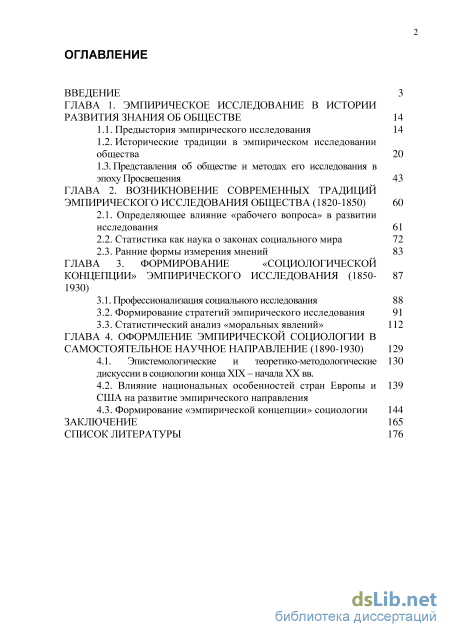 2

ОГЛАВЛЕНИЕ

| | |
|---|---|
| ВВЕДЕНИЕ | 3 |
| ГЛАВА 1. ЭМПИРИЧЕСКОЕ ИССЛЕДОВАНИЕ В ИСТОРИИ РАЗВИТИЯ ЗНАНИЯ ОБ ОБЩЕСТВЕ | 14 |
| 1.1. Предыстория эмпирического исследования | 14 |
| 1.2. Исторические традиции в эмпирическом исследовании общества | 20 |
| 1.3. Представления об обществе и методах его исследования в эпоху Просвещения | 43 |
| ГЛАВА 2. ВОЗНИКНОВЕНИЕ СОВРЕМЕННЫХ ТРАДИЦИЙ ЭМПИРИЧЕСКОГО ИССЛЕДОВАНИЯ ОБЩЕСТВА (1820-1850) | 60 |
| 2.1. Определяющее влияние «рабочего вопроса» в развитии исследования | 61 |
| 2.2. Статистика как наука о законах социального мира | 72 |
| 2.3. Ранние формы измерения мнений | 83 |
| ГЛАВА 3. ФОРМИРОВАНИЕ «СОЦИОЛОГИЧЕСКОЙ КОНЦЕПЦИИ» ЭМПИРИЧЕСКОГО ИССЛЕДОВАНИЯ (1850-1930) | 87 |
| 3.1. Профессионализация социального исследования | 88 |
| 3.2. Формирование стратегий эмпирического исследования | 91 |
| 3.3. Статистический анализ «моральных явлений» | 112 |
| ГЛАВА 4. ОФОРМЛЕНИЕ ЭМПИРИЧЕСКОЙ СОЦИОЛОГИИ В САМОСТОЯТЕЛЬНОЕ НАУЧНОЕ НАПРАВЛЕНИЕ (1890-1930) | 129 |
| 4.1. Эпистемологические и теоретико-методологические дискуссии в социологии конца XIX – начала XX вв. | 130 |
| 4.2. Влияние национальных особенностей стран Европы и США на развитие эмпирического направления | 139 |
| 4.3. Формирование «эмпирической концепции» социологии | 144 |
| ЗАКЛЮЧЕНИЕ | 165 |
| СПИСОК ЛИТЕРАТУРЫ | 176 |

dsLib.net
библиотека диссертаций